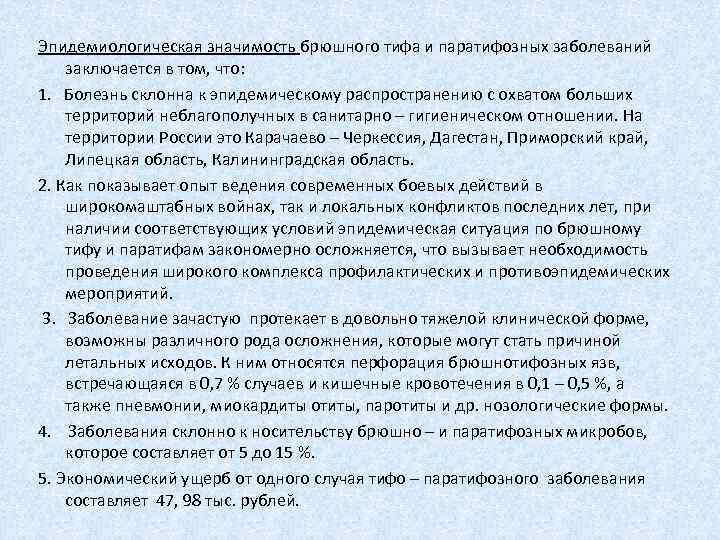 Эпидемиологическая значимость брюшного тифа и паратифозных заболеваний заключается в том, что:

1. Болезнь склонна к эпидемическому распространению с охватом больших территорий неблагополучных в санитарно – гигиеническом отношении. На территории России это Карачаево – Черкессия, Дагестан, Приморский край, Липецкая область, Калининградская область.

2. Как показывает опыт ведения современных боевых действий в широкомаштабных войнах, так и локальных конфликтов последних лет, при наличии соответствующих условий эпидемическая ситуация по брюшному тифу и паратифам закономерно осложняется, что вызывает необходимость проведения широкого комплекса профилактических и противоэпидемических мероприятий.

3. Заболевание зачастую протекает в довольно тяжелой клинической форме, возможны различного рода осложнения, которые могут стать причиной летальных исходов. К ним относятся перфорация брюшнотифозных язв, встречающаяся в 0,7 % случаев и кишечные кровотечения в 0,1 – 0,5 %, а также пневмонии, миокардиты отиты, паротиты и др. нозологические формы.

4. Заболевания склонно к носительству брюшно – и паратифозных микробов, которое составляет от 5 до 15 %.

5. Экономический ущерб от одного случая тифо – паратифозного заболевания составляет 47, 98 тыс. рублей.